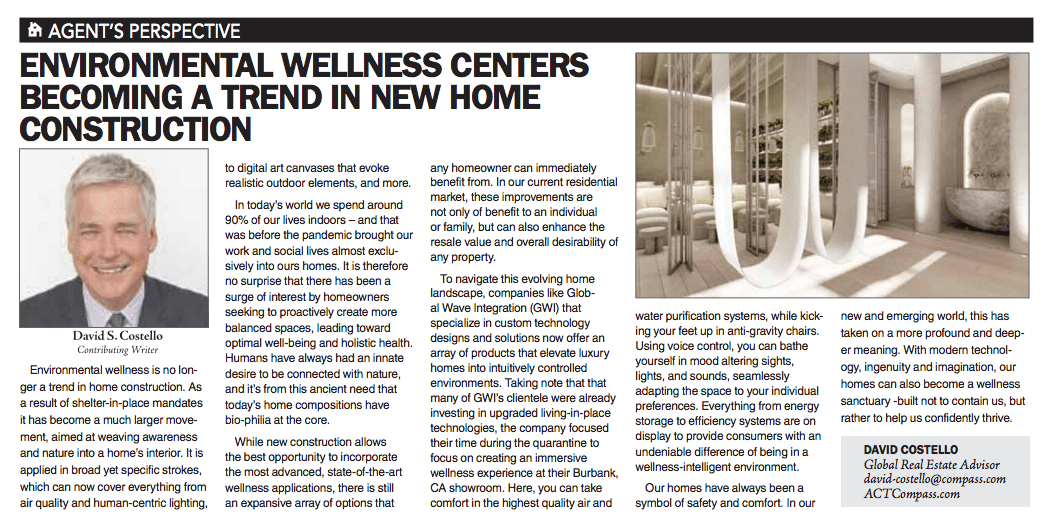 AGENT'S PERSPECTIVE

ENVIRONMENTAL WELLNESS CENTERS BECOMING A TREND IN NEW HOME CONSTRUCTION

David S. Costello
Contributing Writer

Environmental wellness is no longer a trend in home construction. As a result of shelter-in-place mandates it has become a much larger movement, aimed at weaving awareness and nature into a home's interior. It is applied in broad yet specific strokes, which can now cover everything from air quality and human-centric lighting, to digital art canvases that evoke realistic outdoor elements, and more.

In today's world we spend around 90% of our lives indoors – and that was before the pandemic brought our work and social lives almost exclusively into ours homes. It is therefore no surprise that there has been a surge of interest by homeowners seeking to proactively create more balanced spaces, leading toward optimal well-being and holistic health. Humans have always had an innate desire to be connected with nature, and it's from this ancient need that today's home compositions have bio-philia at the core.

While new construction allows the best opportunity to incorporate the most advanced, state-of-the-art wellness applications, there is still an expansive array of options that any homeowner can immediately benefit from. In our current residential market, these improvements are not only of benefit to an individual or family, but can also enhance the resale value and overall desirability of any property.

To navigate this evolving home landscape, companies like Global Wave Integration (GWI) that specialize in custom technology designs and solutions now offer an array of products that elevate luxury homes into intuitively controlled environments. Taking note that that many of GWI's clientele were already investing in upgraded living-in-place technologies, the company focused their time during the quarantine to focus on creating an immersive wellness experience at their Burbank, CA showroom. Here, you can take comfort in the highest quality air and water purification systems, while kicking your feet up in anti-gravity chairs. Using voice control, you can bathe yourself in mood altering sights, lights, and sounds, seamlessly adapting the space to your individual preferences. Everything from energy storage to efficiency systems are on display to provide consumers with an undeniable difference of being in a wellness-intelligent environment.

Our homes have always been a symbol of safety and comfort. In our new and emerging world, this has taken on a more profound and deeper meaning. With modern technology, ingenuity and imagination, our homes can also become a wellness sanctuary -built not to contain us, but rather to help us confidently thrive.

DAVID COSTELLO
Global Real Estate Advisor
david-costello@compass.com
ACTCompass.com